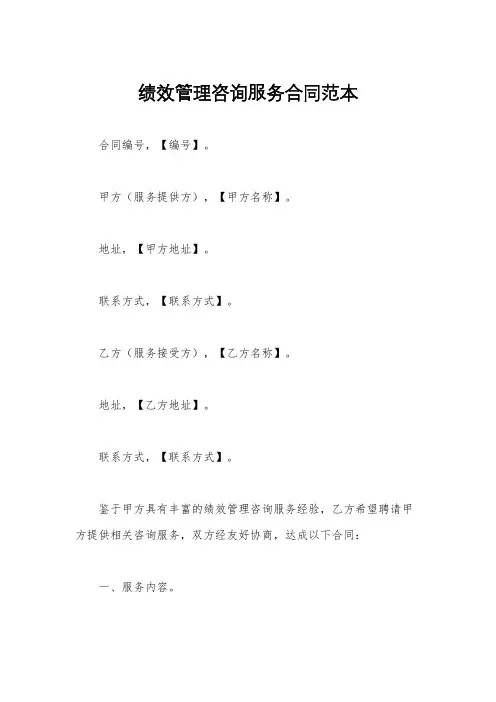 绩效管理咨询服务合同范本

合同编号，【编号】。

甲方（服务提供方），【甲方名称】。

地址，【甲方地址】。

联系方式，【联系方式】。

乙方（服务接受方），【乙方名称】。

地址，【乙方地址】。

联系方式，【联系方式】。

鉴于甲方具有丰富的绩效管理咨询服务经验，乙方希望聘请甲方提供相关咨询服务，双方经友好协商，达成以下合同：

一、服务内容。